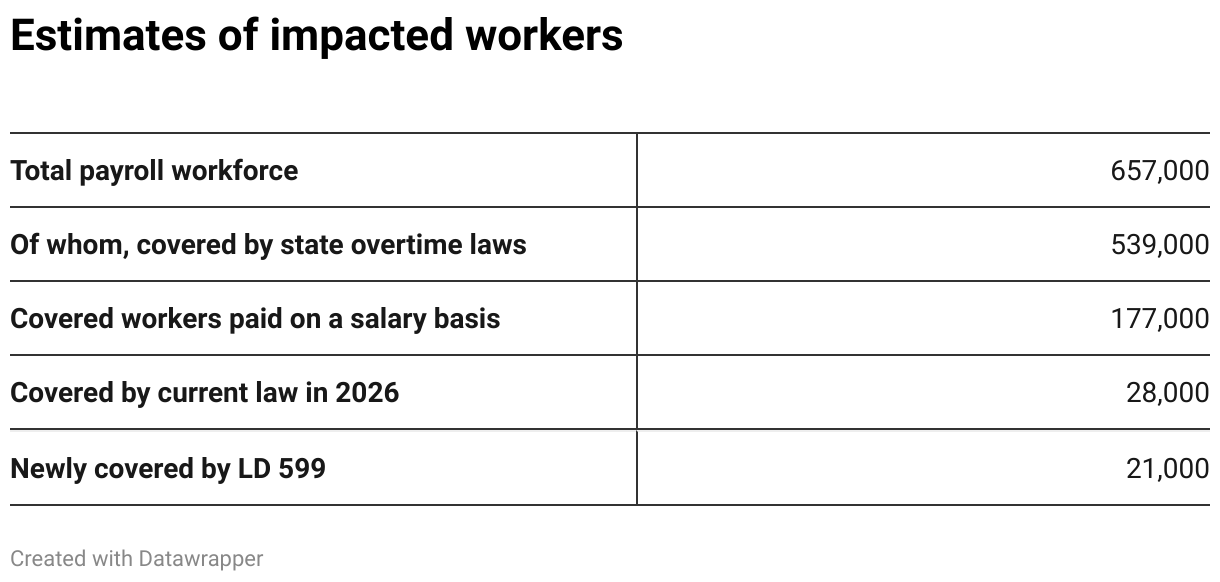 Estimates of impacted workers

| | |
|---|---|
| Total payroll workforce | 657,000 |
| Of whom, covered by state overtime laws | 539,000 |
| Covered workers paid on a salary basis | 177,000 |
| Covered by current law in 2026 | 28,000 |
| Newly covered by LD 599 | 21,000 |

Created with Datawrapper